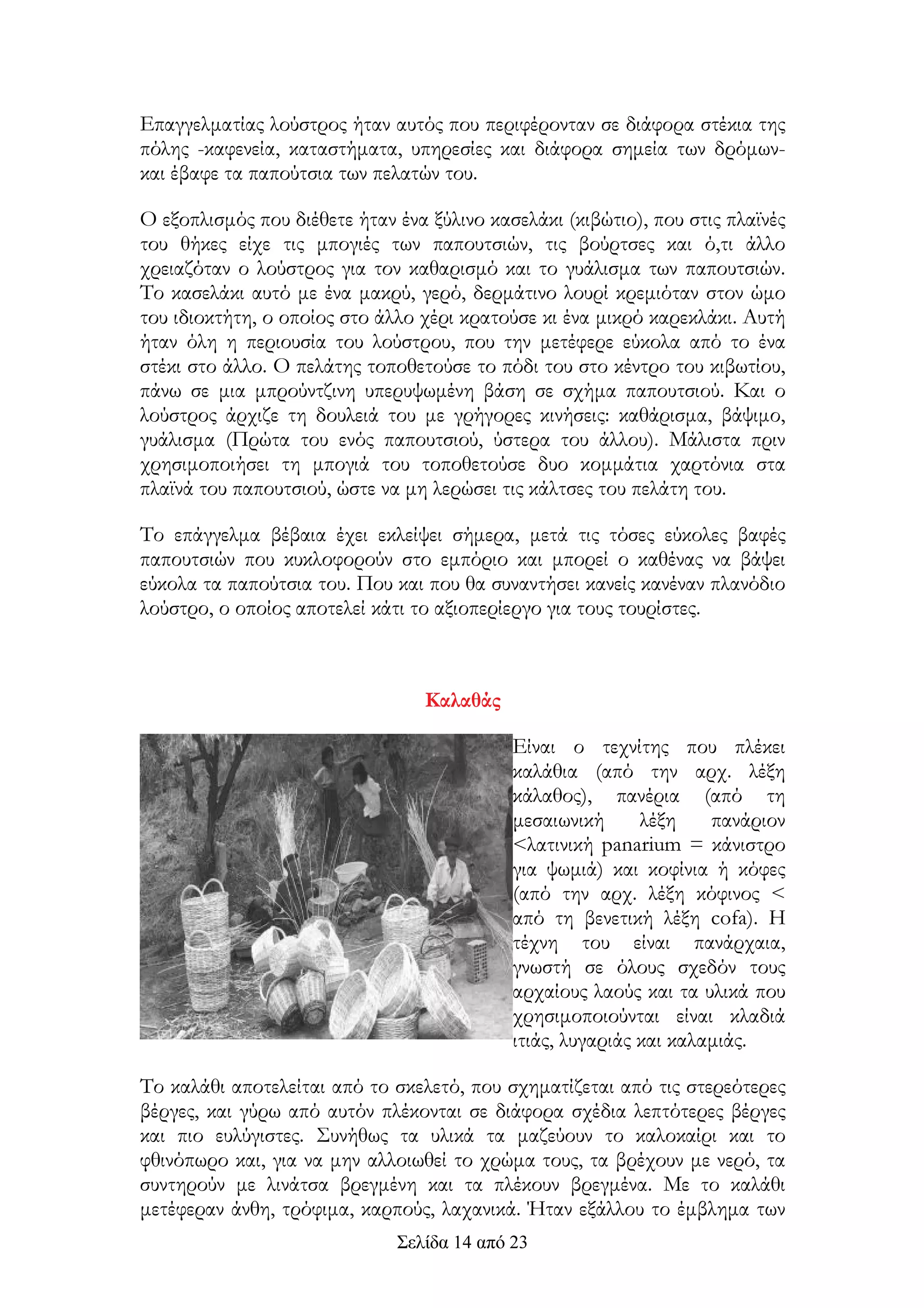 Επαγγελματίας λούστρος ήταν αυτός που περιφέρονταν σε διάφορα στέκια της πόλης -καφενεία, καταστήματα, υπηρεσίες και διάφορα σημεία των δρόμων- και έβαφε τα παπούτσια των πελατών του.

Ο εξοπλισμός που διέθετε ήταν ένα ξύλινο κασελάκι (κιβώτιο), που στις πλαϊνές του θήκες είχε τις μπογιές των παπουτσιών, τις βούρτσες και ό,τι άλλο χρειαζόταν ο λούστρος για τον καθαρισμό και το γυάλισμα των παπουτσιών. Το κασελάκι αυτό με ένα μακρύ, γερό, δερμάτινο λουρί κρεμιόταν στον ώμο του ιδιοκτήτη, ο οποίος στο άλλο χέρι κρατούσε κι ένα μικρό καρεκλάκι. Αυτή ήταν όλη η περιουσία του λούστρου, που την μετέφερε εύκολα από το ένα στέκι στο άλλο. Ο πελάτης τοποθετούσε το πόδι του στο κέντρο του κιβωτίου, πάνω σε μια μπρούντζινη υπερυψωμένη βάση σε σχήμα παπουτσιού. Και ο λούστρος άρχιζε τη δουλειά του με γρήγορες κινήσεις: καθάρισμα, βάψιμο, γυάλισμα (Πρώτα του ενός παπουτσιού, ύστερα του άλλου). Μάλιστα πριν χρησιμοποιήσει τη μπογιά του τοποθετούσε δυο κομμάτια χαρτόνια στα πλαϊνά του παπουτσιού, ώστε να μη λερώσει τις κάλτσες του πελάτη του.

Το επάγγελμα βέβαια έχει εκλείψει σήμερα, μετά τις τόσες εύκολες βαφές παπουτσιών που κυκλοφορούν στο εμπόριο και μπορεί ο καθένας να βάψει εύκολα τα παπούτσια του. Που και που θα συναντήσει κανείς κανέναν πλανόδιο λούστρο, ο οποίος αποτελεί κάτι το αξιοπερίεργο για τους τουρίστες.

Καλαθάς

Είναι ο τεχνίτης που πλέκει καλάθια (από την αρχ. λέξη κάλαθος), πανέρια (από τη μεσαιωνική λέξη πανάριον <λατινική panarium = κάνιστρο για ψωμιά) και κοφίνια ή κόφες (από την αρχ. λέξη κόφινος < από τη βενετική λέξη cofa). Η τέχνη του είναι πανάρχαια, γνωστή σε όλους σχεδόν τους αρχαίους λαούς και τα υλικά που χρησιμοποιούνται είναι κλαδιά ιτιάς, λυγαριάς και καλαμιάς.

Το καλάθι αποτελείται από το σκελετό, που σχηματίζεται από τις στερεότερες βέργες, και γύρω από αυτόν πλέκονται σε διάφορα σχέδια λεπτότερες βέργες και πιο ευλύγιστες. Συνήθως τα υλικά τα μαζεύουν το καλοκαίρι και το φθινόπωρο και, για να μην αλλοιωθεί το χρώμα τους, τα βρέχουν με νερό, τα συντηρούν με λινάτσα βρεγμένη και τα πλέκουν βρεγμένα. Με το καλάθι μετέφεραν άνθη, τρόφιμα, καρπούς, λαχανικά. Ήταν εξάλλου το έμβλημα των

Σελίδα 14 από 23